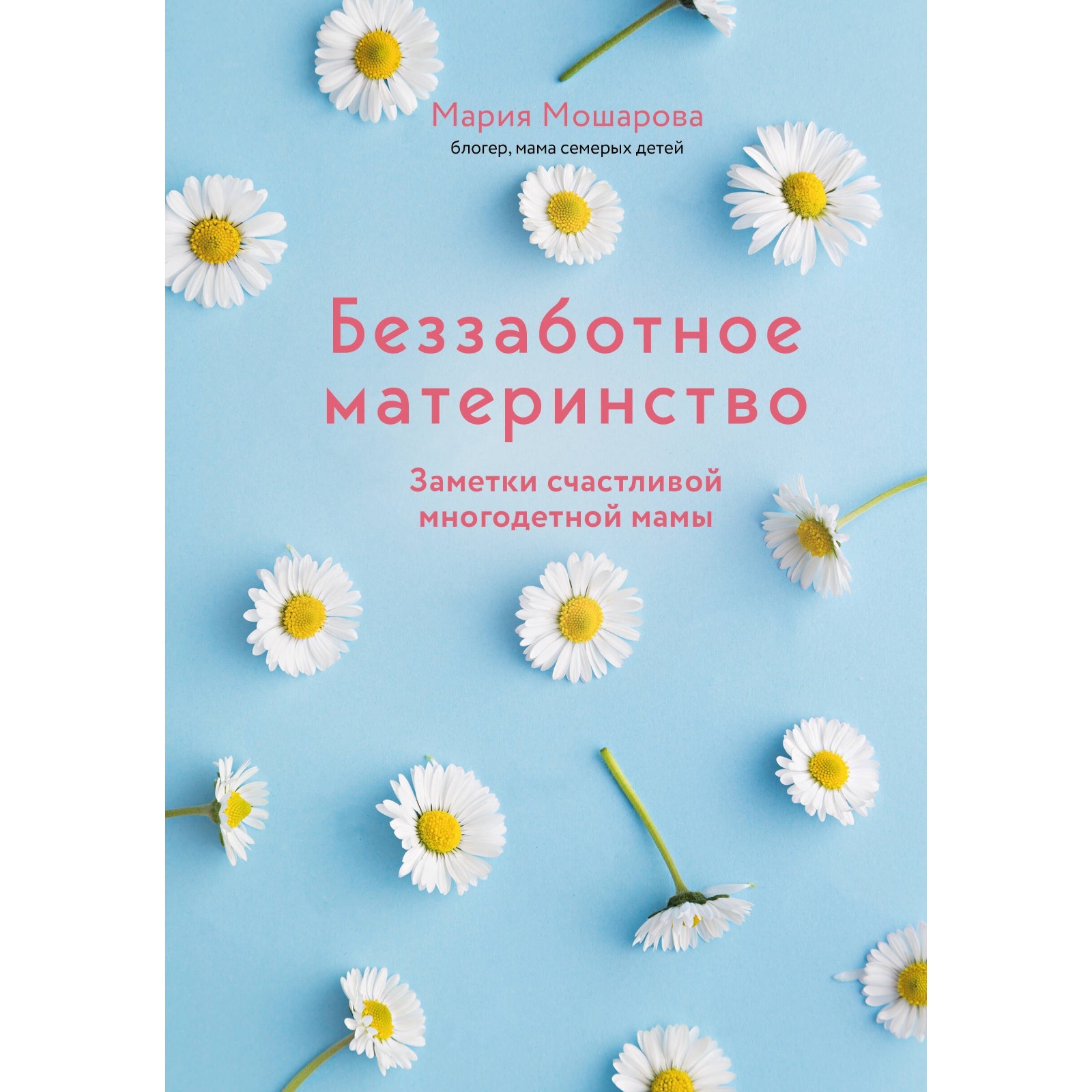 Мария Мошарова
блогер, мама семерых детей

Беззаботное материнство

Заметки счастливой многодетной мамы